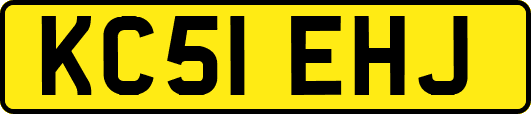 KC51 EHJ